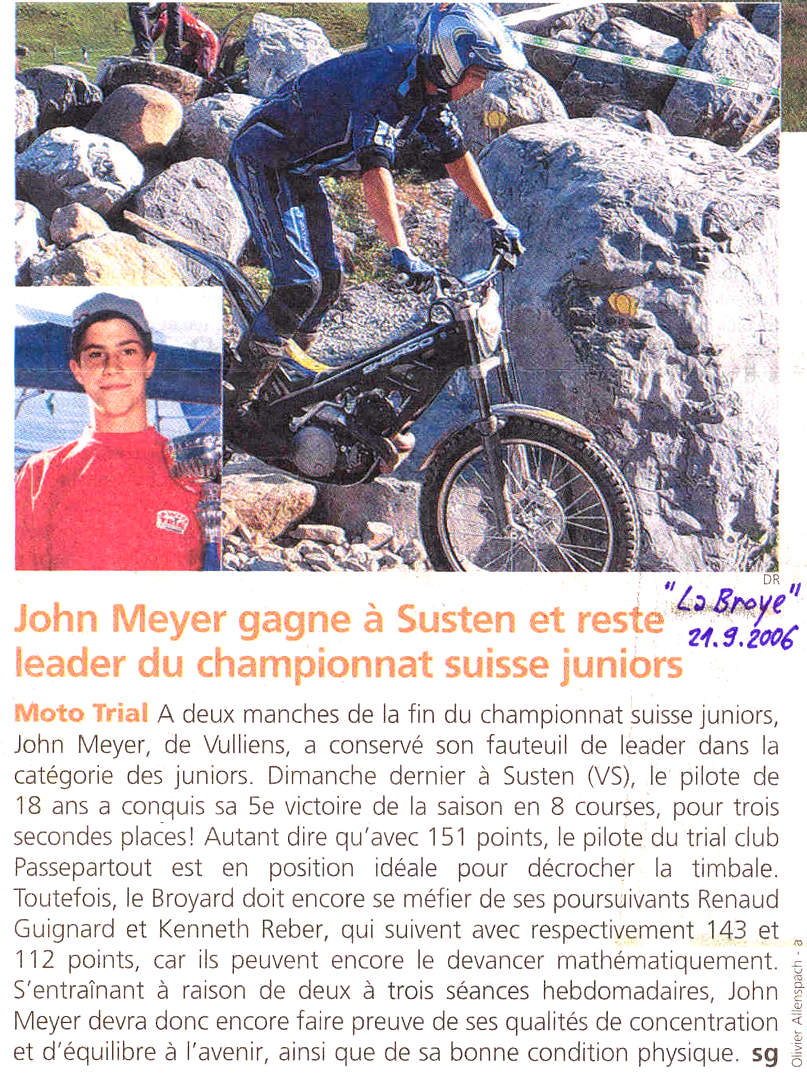 SHERCO

DR

"La Broye"
21.9.2006

John Meyer gagne à Susten et reste leader du championnat suisse juniors

Moto Trial A deux manches de la fin du championnat suisse juniors, John Meyer, de Vulliens, a conservé son fauteuil de leader dans la catégorie des juniors. Dimanche dernier à Susten (VS), le pilote de 18 ans a conquis sa 5e victoire de la saison en 8 courses, pour trois secondes places! Autant dire qu'avec 151 points, le pilote du trial club Passepartout est en position idéale pour décrocher la timbale. Toutefois, le Broyard doit encore se méfier de ses poursuivants Renaud Guignard et Kenneth Reber, qui suivent avec respectivement 143 et 112 points, car ils peuvent encore le devancer mathématiquement. S'entraînant à raison de deux à trois séances hebdomadaires, John Meyer devra donc encore faire preuve de ses qualités de concentration et d'équilibre à l'avenir, ainsi que de sa bonne condition physique. sg

Olivier Allenspach - a